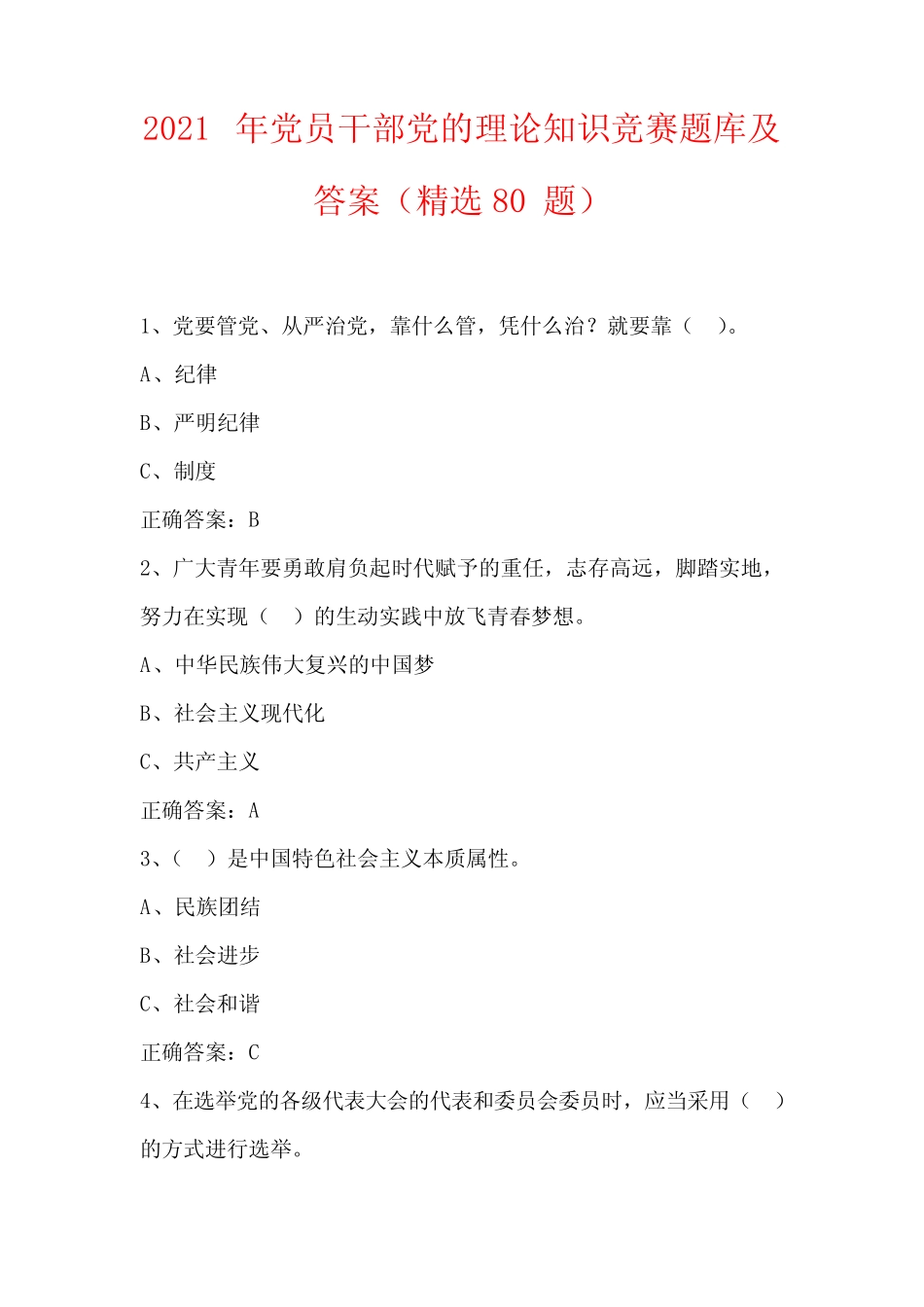 2021 年党员干部党的理论知识竞赛题库及答案（精选 80 题）

1、党要管党、从严治党，靠什么管，凭什么治？就要靠（ ）。

A、纪律

B、严明纪律

C、制度

正确答案：B

2、广大青年要勇敢肩负起时代赋予的重任，志存高远，脚踏实地，努力在实现（ ）的生动实践中放飞青春梦想。

A、中华民族伟大复兴的中国梦

B、社会主义现代化

C、共产主义

正确答案：A

3、（ ）是中国特色社会主义本质属性。

A、民族团结

B、社会进步

C、社会和谐

正确答案：C

4、在选举党的各级代表大会的代表和委员会委员时，应当采用（ ）的方式进行选举。